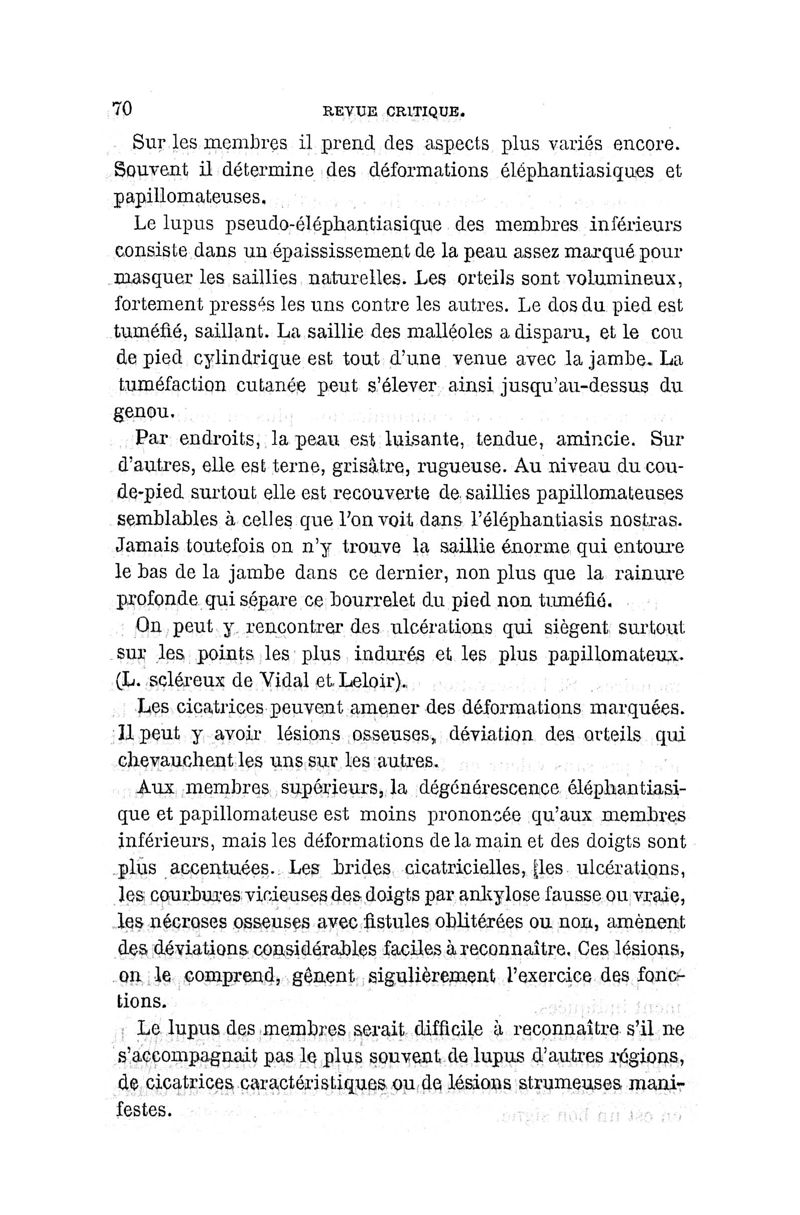 70 REVUE CRITIQUE.

Sur les membres il prend des aspects plus variés encore. Souvent il détermine des déformations éléphantiasiques et papillomateuses.

Le lupus pseudo-éléphantiasique des membres inférieurs consiste dans un épaississement de la peau assez marqué pour masquer les saillies naturelles. Les orteils sont volumineux, fortement pressés les uns contre les autres. Le dos du pied est tuméfié, saillant. La saillie des malléoles a disparu, et le cou de pied cylindrique est tout d'une venue avec la jambe. La tuméfaction cutanée peut s'élever ainsi jusqu'au-dessus du genou.

Par endroits, la peau est luisante, tendue, amincie. Sur d'autres, elle est terne, grisâtre, rugueuse. Au niveau du cou-de-pied surtout elle est recouverte de saillies papillomateuses semblables à celles que l'on voit dans l'éléphantiasis nostras. Jamais toutefois on n'y trouve la saillie énorme qui entoure le bas de la jambe dans ce dernier, non plus que la rainure profonde qui sépare ce bourrelet du pied non tuméfié.

On peut y rencontrer des ulcérations qui siègent surtout sur les points les plus indurés et les plus papillomateux. (L. scléreux de Vidal et Leloir).

Les cicatrices peuvent amener des déformations marquées. Il peut y avoir lésions osseuses, déviation des orteils qui chevauchent les uns sur les autres.

Aux membres supérieurs, la dégénérescence éléphantiasique et papillomateuse est moins prononcée qu'aux membres inférieurs, mais les déformations de la main et des doigts sont plus accentuées. Les brides cicatricielles, les ulcérations, les courbures vicieuses des doigts par ankylose fausse ou vraie, les nécroses osseuses avec fistules oblitérées ou non, amènent des déviations considérables faciles à reconnaître. Ces lésions, on le comprend, gênent sigulièrement l'exercice des fonctions.

Le lupus des membres serait difficile à reconnaître s'il ne s'accompagnait pas le plus souvent de lupus d'autres régions, de cicatrices caractéristiques ou de lésions strumeuses manifestes.